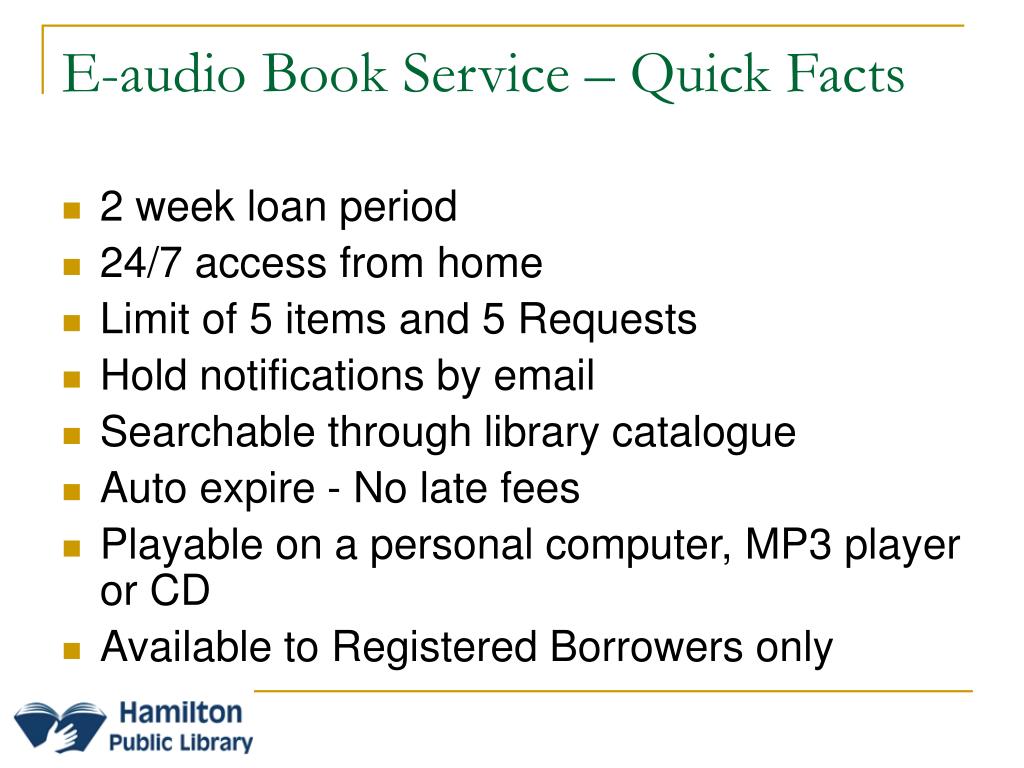 E-audio Book Service – Quick Facts

- 2 week loan period
- 24/7 access from home
- Limit of 5 items and 5 Requests
- Hold notifications by email
- Searchable through library catalogue
- Auto expire - No late fees
- Playable on a personal computer, MP3 player or CD
- Available to Registered Borrowers only

Hamilton Public Library